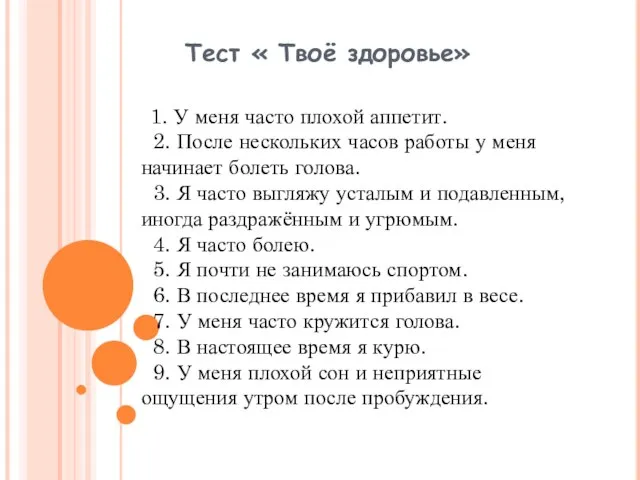 Тест « Твоё здоровье»

1. У меня часто плохой аппетит.
2. После нескольких часов работы у меня начинает болеть голова.
3. Я часто выгляжу усталым и подавленным, иногда раздражённым и угрюмым.
4. Я часто болею.
5. Я почти не занимаюсь спортом.
6. В последнее время я прибавил в весе.
7. У меня часто кружится голова.
8. В настоящее время я курю.
9. У меня плохой сон и неприятные ощущения утром после пробуждения.